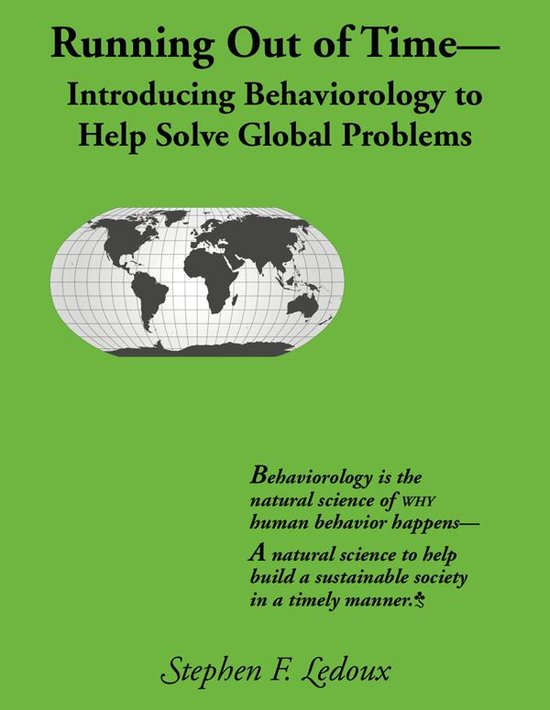 Running Out of Time—
Introducing Behaviorology to Help Solve Global Problems

Behaviorology is the natural science of WHY human behavior happens—
A natural science to help build a sustainable society in a timely manner.

Stephen F. Ledoux